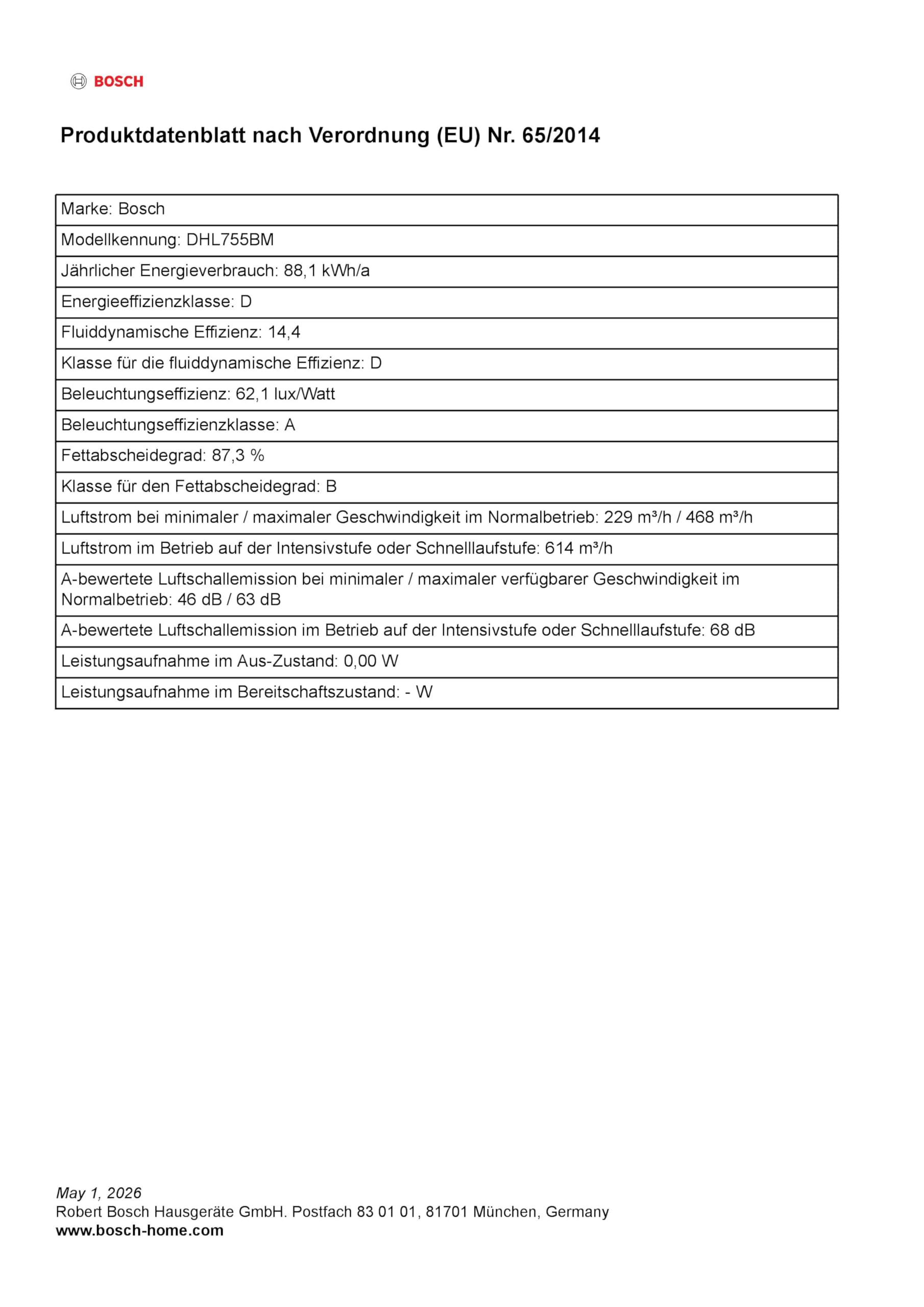 BOSCH

Produktdatenblatt nach Verordnung (EU) Nr. 65/2014

| Marke: Bosch |
|---|
| Modellkennung: DHL755BM |
| Jährlicher Energieverbrauch: 88,1 kWh/a |
| Energieeffizienzklasse: D |
| Fluiddynamische Effizienz: 14,4 |
| Klasse für die fluiddynamische Effizienz: D |
| Beleuchtungseffizienz: 62,1 lux/Watt |
| Beleuchtungseffizienzklasse: A |
| Fettabscheidegrad: 87,3 % |
| Klasse für den Fettabscheidegrad: B |
| Luftstrom bei minimaler / maximaler Geschwindigkeit im Normalbetrieb: 229 m³/h / 468 m³/h |
| Luftstrom im Betrieb auf der Intensivstufe oder Schnelllaufstufe: 614 m³/h |
| A-bewertete Luftschallemission bei minimaler / maximaler verfügbarer Geschwindigkeit im Normalbetrieb: 46 dB / 63 dB |
| A-bewertete Luftschallemission im Betrieb auf der Intensivstufe oder Schnelllaufstufe: 68 dB |
| Leistungsaufnahme im Aus-Zustand: 0,00 W |
| Leistungsaufnahme im Bereitschaftszustand: - W |

May 1, 2026
Robert Bosch Hausgeräte GmbH. Postfach 83 01 01, 81701 München, Germany
www.bosch-home.com